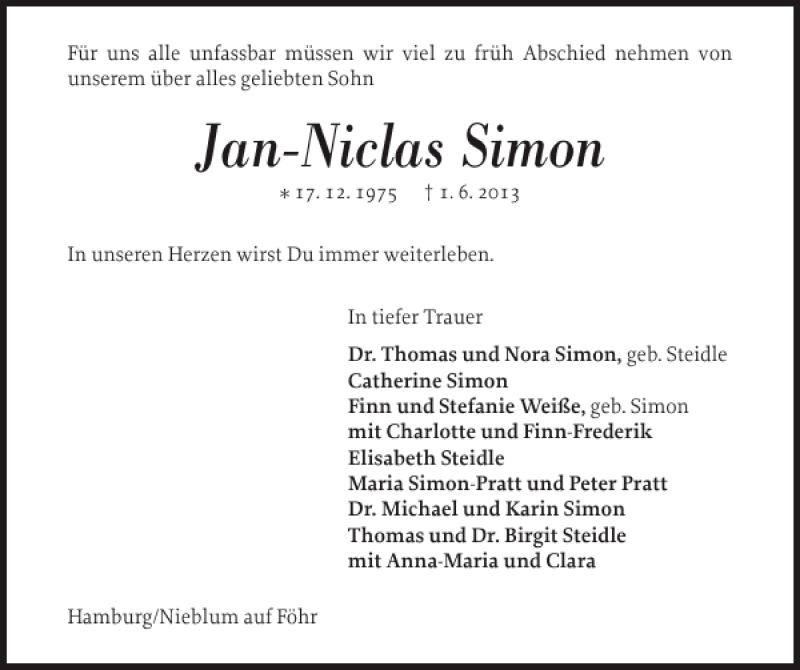 Für uns alle unfassbar müssen wir viel zu früh Abschied nehmen von unserem über alles geliebten Sohn

Jan-Niclas Simon

* 17. 12. 1975 † 1. 6. 2013

In unseren Herzen wirst Du immer weiterleben.

In tiefer Trauer

Dr. Thomas und Nora Simon, geb. Steidle
Catherine Simon
Finn und Stefanie Weiße, geb. Simon
mit Charlotte und Finn-Frederik
Elisabeth Steidle
Maria Simon-Pratt und Peter Pratt
Dr. Michael und Karin Simon
Thomas und Dr. Birgit Steidle
mit Anna-Maria und Clara

Hamburg/Nieblum auf Föhr